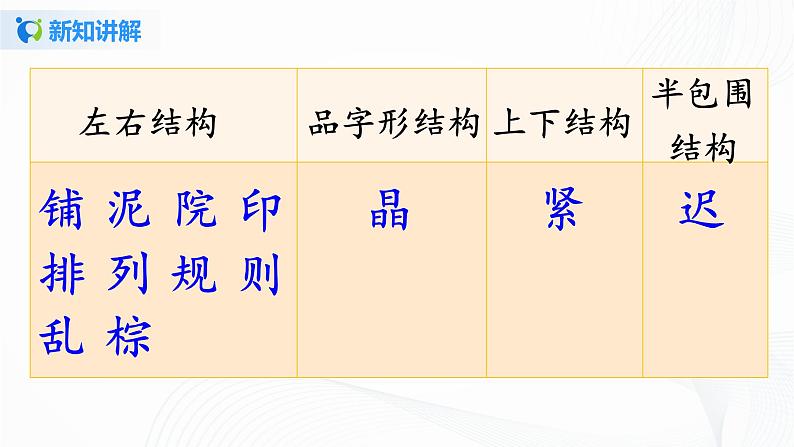 新知讲解

| 左右结构 | 品字形结构 | 上下结构 | 半包围结构 |
|---|---|---|---|
| 铺 泥 院 印 排 列 规 则 乱 棕 | 晶 | 紧 | 迟 |